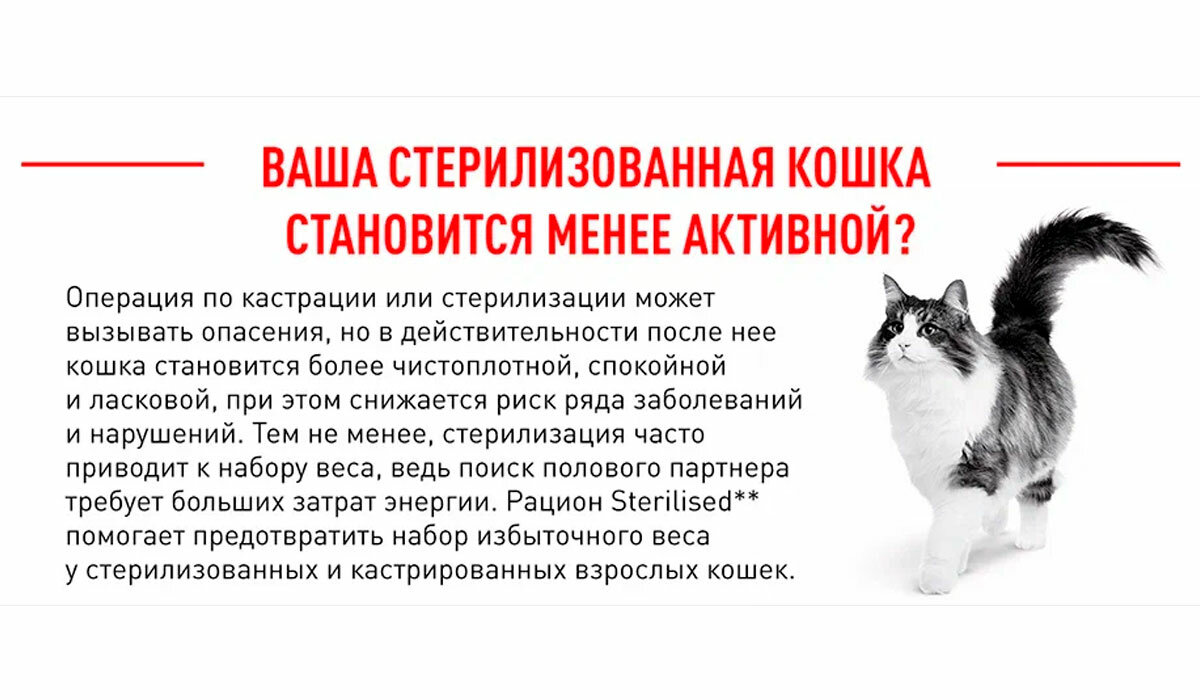 ВАША СТЕРИЛИЗОВАННАЯ КОШКА СТАНОВИТСЯ МЕНЕЕ АКТИВНОЙ?

Операция по кастрации или стерилизации может вызывать опасения, но в действительности после нее кошка становится более чистоплотной, спокойной и ласковой, при этом снижается риск ряда заболеваний и нарушений. Тем не менее, стерилизация часто приводит к набору веса, ведь поиск полового партнера требует больших затрат энергии. Рацион Sterilised** помогает предотвратить набор избыточного веса у стерилизованных и кастрированных взрослых кошек.